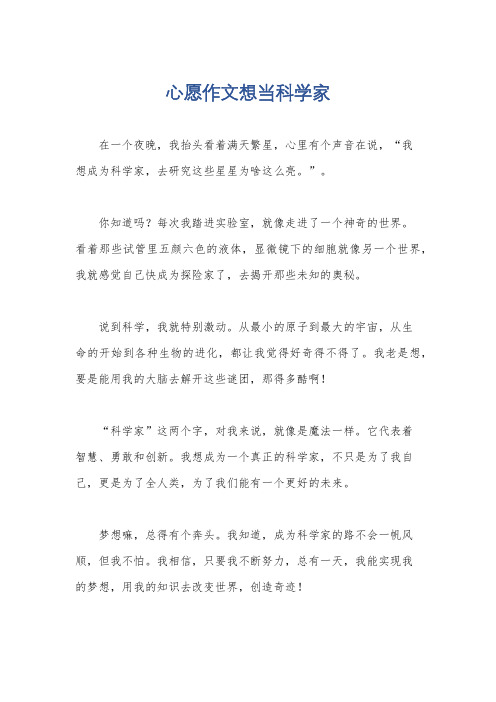 心愿作文想当科学家

在一个夜晚，我抬头看着满天繁星，心里有个声音在说，“我想成为科学家，去研究这些星星为啥这么亮。”。

你知道吗？每次我踏进实验室，就像走进了一个神奇的世界。看着那些试管里五颜六色的液体，显微镜下的细胞就像另一个世界，我就感觉自己快成为探险家了，去揭开那些未知的奥秘。

说到科学，我就特别激动。从最小的原子到最大的宇宙，从生命的开始到各种生物的进化，都让我觉得好奇得不得了。我老是想，要是能用我的大脑去解开这些谜团，那得多酷啊！

“科学家”这两个字，对我来说，就像是魔法一样。它代表着智慧、勇敢和创新。我想成为一个真正的科学家，不只是为了我自己，更是为了全人类，为了我们能有一个更好的未来。

梦想嘛，总得有个奔头。我知道，成为科学家的路不会一帆风顺，但我不怕。我相信，只要我不断努力，总有一天，我能实现我的梦想，用我的知识去改变世界，创造奇迹！